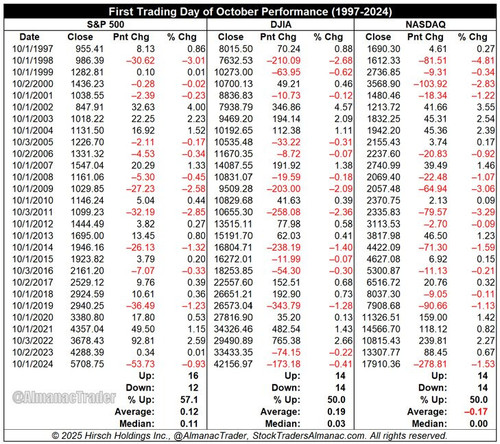 First Trading Day of October Performance (1997-2024)

| | S&P 500 | | | DJIA | | | NASDAQ | | |
|---|---|---|---|---|---|---|---|---|---|
| Date | Close | Pnt Chg | % Chg | Close | Pnt Chg | % Chg | Close | Pnt Chg | % Chg |
| 10/1/1997 | 955.41 | 8.13 | 0.86 | 8015.50 | 70.24 | 0.88 | 1690.30 | 4.61 | 0.27 |
| 10/1/1998 | 986.39 | –30.62 | –3.01 | 7632.53 | –210.09 | –2.68 | 1612.33 | –81.51 | –4.81 |
| 10/1/1999 | 1282.81 | 0.10 | 0.01 | 10273.00 | –63.95 | –0.62 | 2736.85 | –9.31 | –0.34 |
| 10/2/2000 | 1436.23 | –0.28 | –0.02 | 10700.13 | 49.21 | 0.46 | 3568.90 | –103.92 | –2.83 |
| 10/1/2001 | 1038.55 | –2.39 | –0.23 | 8836.83 | –10.73 | –0.12 | 1480.46 | –18.34 | –1.22 |
| 10/1/2002 | 847.91 | 32.63 | 4.00 | 7938.79 | 346.86 | 4.57 | 1213.72 | 41.66 | 3.55 |
| 10/1/2003 | 1018.22 | 22.25 | 2.23 | 9469.20 | 194.14 | 2.09 | 1832.25 | 45.31 | 2.54 |
| 10/1/2004 | 1131.50 | 16.92 | 1.52 | 10192.65 | 112.38 | 1.11 | 1942.20 | 45.36 | 2.39 |
| 10/3/2005 | 1226.70 | –2.11 | –0.17 | 10535.48 | –33.22 | –0.31 | 2155.43 | 3.74 | 0.17 |
| 10/2/2006 | 1331.32 | –4.53 | –0.34 | 11670.35 | –8.72 | –0.07 | 2237.60 | –20.83 | –0.92 |
| 10/1/2007 | 1547.04 | 20.29 | 1.33 | 14087.55 | 191.92 | 1.38 | 2740.99 | 39.49 | 1.46 |
| 10/1/2008 | 1161.06 | –5.30 | –0.45 | 10831.07 | –19.59 | –0.18 | 2069.40 | –22.48 | –1.07 |
| 10/1/2009 | 1029.85 | –27.23 | –2.58 | 9509.28 | –203.00 | –2.09 | 2057.48 | –64.94 | –3.06 |
| 10/1/2010 | 1146.24 | 5.04 | 0.44 | 10829.68 | 41.63 | 0.39 | 2370.75 | 2.13 | 0.09 |
| 10/3/2011 | 1099.23 | –32.19 | –2.85 | 10655.30 | –258.08 | –2.36 | 2335.83 | –79.57 | –3.29 |
| 10/1/2012 | 1444.49 | 3.82 | 0.27 | 13515.11 | 77.98 | 0.58 | 3113.53 | –2.70 | –0.09 |
| 10/1/2013 | 1695.00 | 13.45 | 0.80 | 15191.70 | 62.03 | 0.41 | 3817.98 | 46.50 | 1.23 |
| 10/1/2014 | 1946.16 | –26.13 | –1.32 | 16804.71 | –238.19 | –1.40 | 4422.09 | –71.30 | –1.59 |
| 10/1/2015 | 1923.82 | 3.79 | 0.20 | 16272.01 | –11.99 | –0.07 | 4627.08 | 6.92 | 0.15 |
| 10/3/2016 | 2161.20 | –7.07 | –0.33 | 18253.85 | –54.30 | –0.30 | 5300.87 | –11.13 | –0.21 |
| 10/2/2017 | 2529.12 | 9.76 | 0.39 | 22557.60 | 152.51 | 0.68 | 6516.72 | 20.76 | 0.32 |
| 10/1/2018 | 2924.59 | 10.61 | 0.36 | 26651.21 | 192.90 | 0.73 | 8037.30 | –9.05 | –0.11 |
| 10/1/2019 | 2940.25 | –36.49 | –1.23 | 26573.04 | –343.79 | –1.28 | 7908.68 | –90.66 | –1.13 |
| 10/1/2020 | 3380.80 | 17.80 | 0.53 | 27816.90 | 35.20 | 0.13 | 11326.51 | 159.00 | 1.42 |
| 10/1/2021 | 4357.04 | 49.50 | 1.15 | 34326.46 | 482.54 | 1.43 | 14566.70 | 118.12 | 0.82 |
| 10/3/2022 | 3678.43 | 92.81 | 2.59 | 29490.89 | 765.38 | 2.66 | 10815.43 | 239.81 | 2.27 |
| 10/2/2023 | 4288.39 | 0.34 | 0.01 | 33433.35 | –74.15 | –0.22 | 13307.77 | 88.45 | 0.67 |
| 10/1/2024 | 5708.75 | –53.73 | –0.93 | 42156.97 | –173.18 | –0.41 | 17910.36 | –278.81 | –1.53 |
| | | Up: | 16 | | Up: | 14 | | Up: | 14 |
| | | Down: | 12 | | Down: | 14 | | Down: | 14 |
| | | % Up: | 57.1 | | % Up: | 50.0 | | % Up: | 50.0 |
| | | Average: | 0.12 | | Average: | 0.19 | | Average: | –0.17 |
| | | Median: | 0.11 | | Median: | 0.03 | | Median: | 0.00 |

@AlmanacTrader

© 2025 Hirsch Holdings Inc., @AlmanacTrader, StockTradersAlmanac.com. All rights reserved.